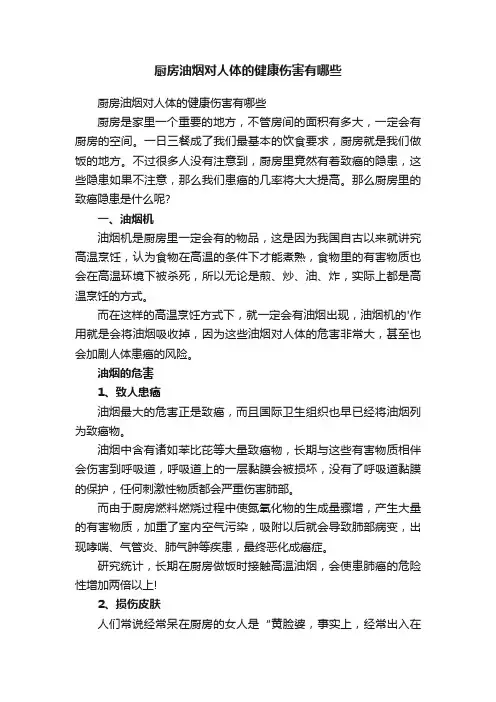 厨房油烟对人体的健康伤害有哪些

厨房油烟对人体的健康伤害有哪些

厨房是家里一个重要的地方，不管房间的面积有多大，一定会有厨房的空间。一日三餐成了我们最基本的饮食要求，厨房就是我们做饭的地方。不过很多人没有注意到，厨房里竟然有着致癌的隐患，这些隐患如果不注意，那么我们患癌的几率将大大提高。那么厨房里的致癌隐患是什么呢?

一、油烟机

油烟机是厨房里一定会有的物品，这是因为我国自古以来就讲究高温烹饪，认为食物在高温的条件下才能煮熟，食物里的有害物质也会在高温环境下被杀死，所以无论是煎、炒、油、炸，实际上都是高温烹饪的方式。

而在这样的高温烹饪方式下，就一定会有油烟出现，油烟机的'作用就是会将油烟吸收掉，因为这些油烟对人体的危害非常大，甚至也会加剧人体患癌的风险。

油烟的危害

1、致人患癌

油烟最大的危害正是致癌，而且国际卫生组织也早已经将油烟列为致癌物。

油烟中含有诸如苯比芘等大量致癌物，长期与这些有害物质相伴会伤害到呼吸道，呼吸道上的一层黏膜会被损坏，没有了呼吸道黏膜的保护，任何刺激性物质都会严重伤害肺部。

而由于厨房燃料燃烧过程中使氮氧化物的生成量骤增，产生大量的有害物质，加重了室内空气污染，吸附以后就会导致肺部病变，出现哮喘、气管炎、肺气肿等疾患，最终恶化成癌症。

研究统计，长期在厨房做饭时接触高温油烟，会使患肺癌的危险性增加两倍以上!

2、损伤皮肤

人们常说经常呆在厨房的女人是“黄脸婆，事实上，经常出入在